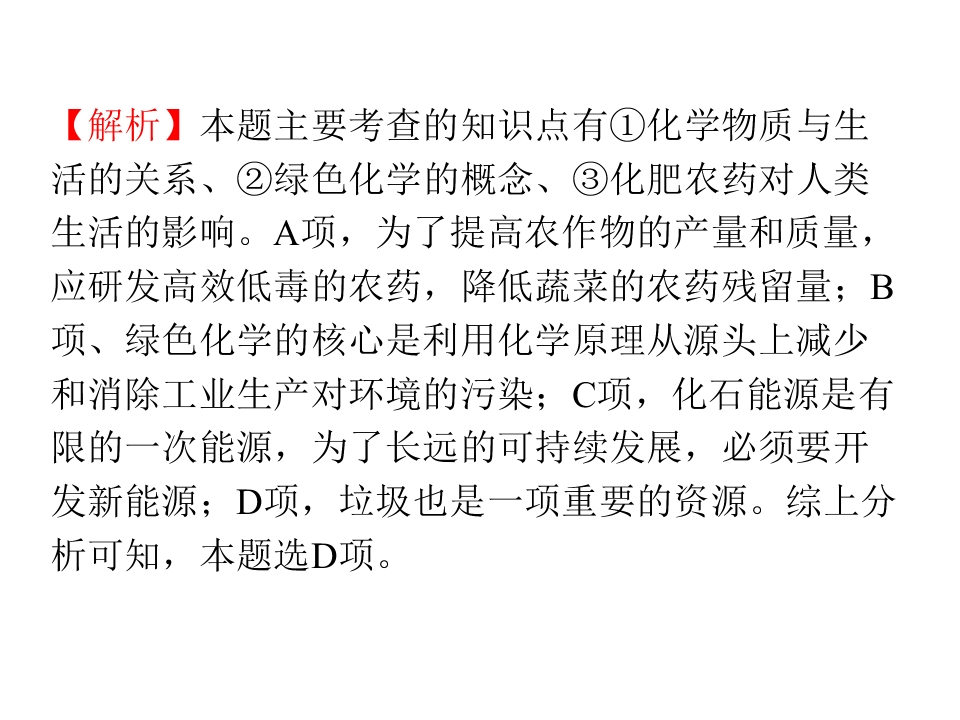 【解析】本题主要考查的知识点有①化学物质与生活的关系、②绿色化学的概念、③化肥农药对人类生活的影响。A项，为了提高农作物的产量和质量，应研发高效低毒的农药，降低蔬菜的农药残留量；B项、绿色化学的核心是利用化学原理从源头上减少和消除工业生产对环境的污染；C项，化石能源是有限的一次能源，为了长远的可持续发展，必须要开发新能源；D项，垃圾也是一项重要的资源。综上分析可知，本题选D项。